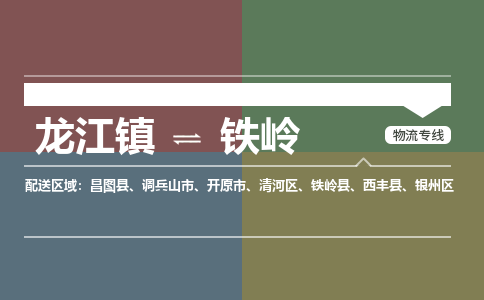 龙江镇 ⇌ 铁岭

物流专线

配送区域：昌图县、调兵山市、开原市、清河区、铁岭县、西丰县、银州区